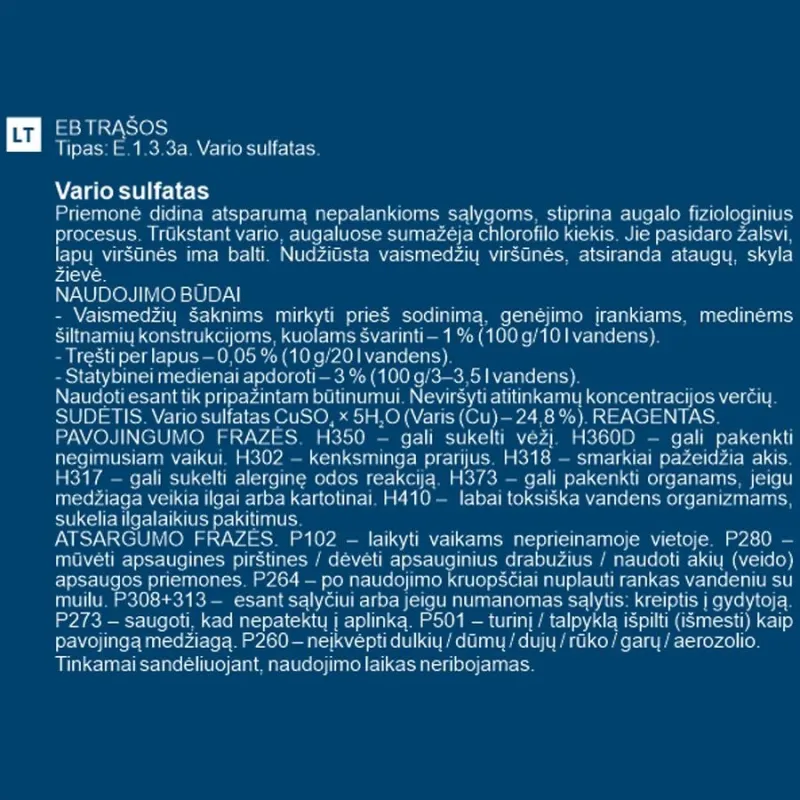 LT

EB TRĄŠOS
Tipas: E.1.3.3a. Vario sulfatas.

Vario sulfatas
Priemonė didina atsparumą nepalankioms sąlygoms, stiprina augalo fiziologinius procesus. Trūkstant vario, augaluose sumažėja chlorofilo kiekis. Jie pasidaro žalsvi, lapų viršūnės ima balti. Nudžiūsta vaismedžių viršūnės, atsiranda ataugų, skyla žievė.
NAUDOJIMO BŪDAI
- Vaismedžių šaknims mirkyti prieš sodinimą, genėjimo įrankiams, medinėms šiltnamių konstrukcijoms, kuolams švarinti – 1 % (100 g/10 l vandens).
- Tręšti per lapus – 0,05 % (10 g/20 l vandens).
- Statybinei medienai apdoroti – 3 % (100 g/3–3,5 l vandens).
Naudoti esant tik pripažintam būtinumui. Neviršyti atitinkamų koncentracijos verčių.
SUDĖTIS. Vario sulfatas $CuSO_4 \times 5H_2O$ (Varis (Cu) – 24,8 %). REAGENTAS.
PAVOJINGUMO FRAZĖS. H350 – gali sukelti vėžį. H360D – gali pakenkti negimusiam vaikui. H302 – kenksminga prarijus. H318 – smarkiai pažeidžia akis. H317 – gali sukelti alerginę odos reakciją. H373 – gali pakenkti organams, jeigu medžiaga veikia ilgai arba kartotinai. H410 – labai toksiška vandens organizmams, sukelia ilgalaikius pakitimus.
ATSARGUMO FRAZĖS. P102 – laikyti vaikams neprieinamoje vietoje. P280 – mūvėti apsaugines pirštines / dėvėti apsauginius drabužius / naudoti akių (veido) apsaugos priemones. P264 – po naudojimo kruopščiai nuplauti rankas vandeniu su muilu. P308+313 – esant sąlyčiui arba jeigu numanomas sąlytis: kreiptis į gydytoją. P273 – saugoti, kad nepatektų į aplinką. P501 – turinį / talpyklą išpilti (išmesti) kaip pavojingą medžiagą. P260 – neįkvėpti dulkių / dūmų / dujų / rūko / garų / aerozolio.
Tinkamai sandėliuojant, naudojimo laikas neribojamas.